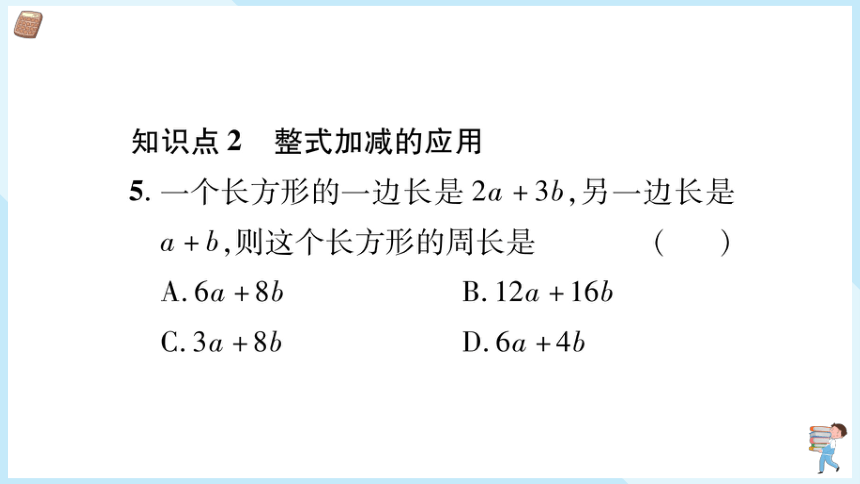 知识点 2　整式加减的应用

5. 一个长方形的一边长是 $2a+3b$，另一边长是 $a+b$，则这个长方形的周长是　　(　　)

A. $6a+8b$

B. $12a+16b$

C. $3a+8b$

D. $6a+4b$